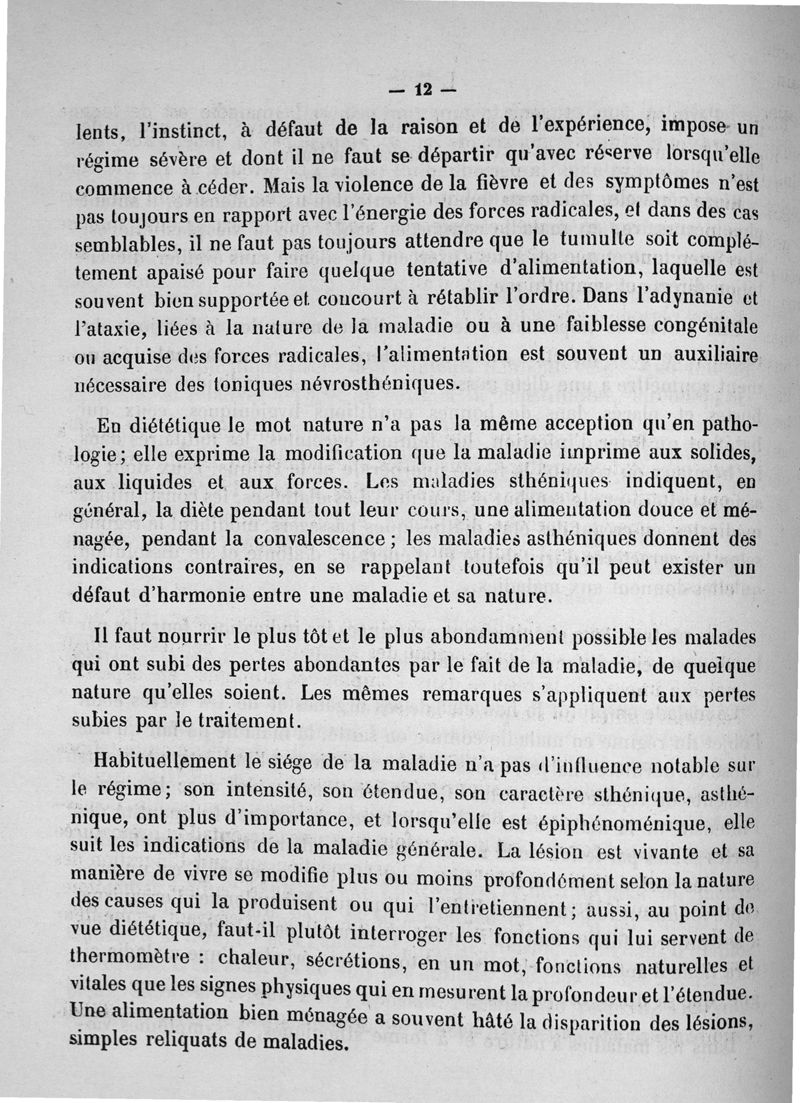 — 12 —

lents, l'instinct, à défaut de la raison et de l'expérience, impose un régime sévère et dont il ne faut se départir qu'avec réserve lorsqu'elle commence à céder. Mais la violence de la fièvre et des symptômes n'est pas toujours en rapport avec l'énergie des forces radicales, et dans des cas semblables, il ne faut pas toujours attendre que le tumulte soit complétement apaisé pour faire quelque tentative d'alimentation, laquelle est souvent bien supportée et concourt à rétablir l'ordre. Dans l'adynanie et l'ataxie, liées à la nature de la maladie ou à une faiblesse congénitale ou acquise des forces radicales, l'alimentation est souvent un auxiliaire nécessaire des toniques névrosthéniques.

En diététique le mot nature n'a pas la même acception qu'en pathologie; elle exprime la modification que la maladie imprime aux solides, aux liquides et aux forces. Les maladies sthéniques indiquent, en général, la diète pendant tout leur cours, une alimentation douce et ménagée, pendant la convalescence ; les maladies asthéniques donnent des indications contraires, en se rappelant toutefois qu'il peut exister un défaut d'harmonie entre une maladie et sa nature.

Il faut nourrir le plus tôt et le plus abondamment possible les malades qui ont subi des pertes abondantes par le fait de la maladie, de quelque nature qu'elles soient. Les mêmes remarques s'appliquent aux pertes subies par le traitement.

Habituellement le siége de la maladie n'a pas d'influence notable sur le régime; son intensité, son étendue, son caractère sthénique, asthénique, ont plus d'importance, et lorsqu'elle est épiphénoménique, elle suit les indications de la maladie générale. La lésion est vivante et sa manière de vivre se modifie plus ou moins profondément selon la nature des causes qui la produisent ou qui l'entretiennent; aussi, au point de vue diététique, faut-il plutôt interroger les fonctions qui lui servent de thermomètre : chaleur, sécrétions, en un mot, fonctions naturelles et vitales que les signes physiques qui en mesurent la profondeur et l'étendue. Une alimentation bien ménagée a souvent hâté la disparition des lésions, simples reliquats de maladies.